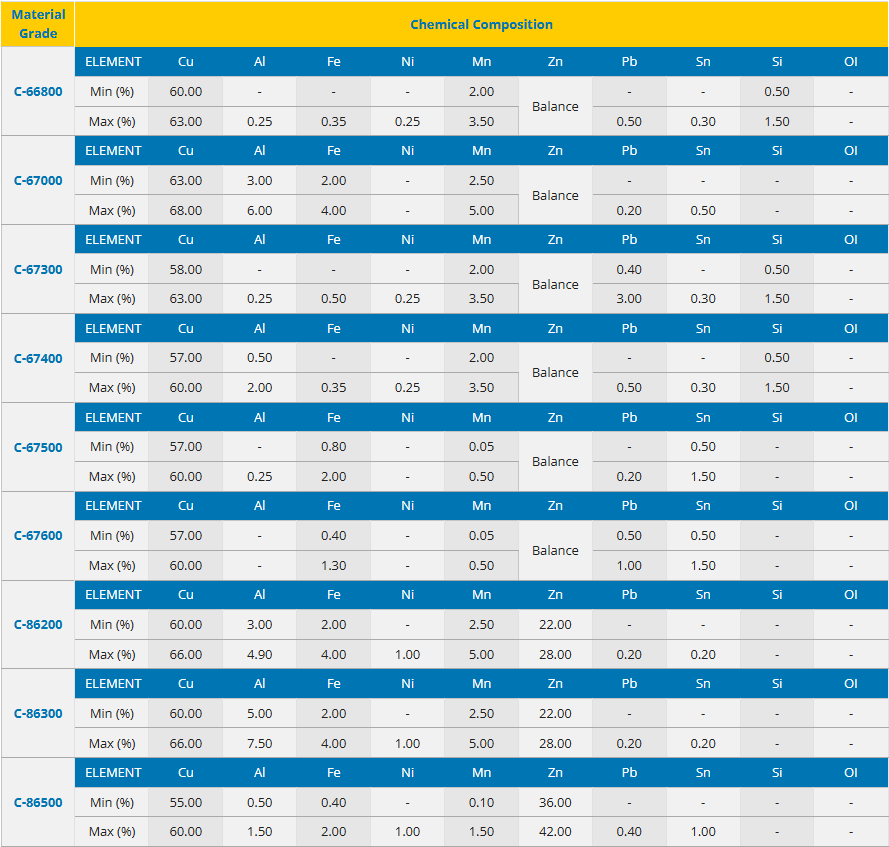 | Material Grade | Chemical Composition | | | | | | | | | | |
|---|---|---|---|---|---|---|---|---|---|---|---|
| C-66800 | ELEMENT | Cu | Al | Fe | Ni | Mn | Zn | Pb | Sn | Si | OI |
| | Min (%) | 60.00 | - | - | - | 2.00 | Balance | - | - | 0.50 | - |
| | Max (%) | 63.00 | 0.25 | 0.35 | 0.25 | 3.50 | | 0.50 | 0.30 | 1.50 | - |
| C-67000 | ELEMENT | Cu | Al | Fe | Ni | Mn | Zn | Pb | Sn | Si | OI |
| | Min (%) | 63.00 | 3.00 | 2.00 | - | 2.50 | Balance | - | - | - | - |
| | Max (%) | 68.00 | 6.00 | 4.00 | - | 5.00 | | 0.20 | 0.50 | - | - |
| C-67300 | ELEMENT | Cu | Al | Fe | Ni | Mn | Zn | Pb | Sn | Si | OI |
| | Min (%) | 58.00 | - | - | - | 2.00 | Balance | 0.40 | - | 0.50 | - |
| | Max (%) | 63.00 | 0.25 | 0.50 | 0.25 | 3.50 | | 3.00 | 0.30 | 1.50 | - |
| C-67400 | ELEMENT | Cu | Al | Fe | Ni | Mn | Zn | Pb | Sn | Si | OI |
| | Min (%) | 57.00 | 0.50 | - | - | 2.00 | Balance | - | - | 0.50 | - |
| | Max (%) | 60.00 | 2.00 | 0.35 | 0.25 | 3.50 | | 0.50 | 0.30 | 1.50 | - |
| C-67500 | ELEMENT | Cu | Al | Fe | Ni | Mn | Zn | Pb | Sn | Si | OI |
| | Min (%) | 57.00 | - | 0.80 | - | 0.05 | Balance | - | 0.50 | - | - |
| | Max (%) | 60.00 | 0.25 | 2.00 | - | 0.50 | | 0.20 | 1.50 | - | - |
| C-67600 | ELEMENT | Cu | Al | Fe | Ni | Mn | Zn | Pb | Sn | Si | OI |
| | Min (%) | 57.00 | - | 0.40 | - | 0.05 | Balance | 0.50 | 0.50 | - | - |
| | Max (%) | 60.00 | - | 1.30 | - | 0.50 | | 1.00 | 1.50 | - | - |
| C-86200 | ELEMENT | Cu | Al | Fe | Ni | Mn | Zn | Pb | Sn | Si | OI |
| | Min (%) | 60.00 | 3.00 | 2.00 | - | 2.50 | 22.00 | - | - | - | - |
| | Max (%) | 66.00 | 4.90 | 4.00 | 1.00 | 5.00 | 28.00 | 0.20 | 0.20 | - | - |
| C-86300 | ELEMENT | Cu | Al | Fe | Ni | Mn | Zn | Pb | Sn | Si | OI |
| | Min (%) | 60.00 | 5.00 | 2.00 | - | 2.50 | 22.00 | - | - | - | - |
| | Max (%) | 66.00 | 7.50 | 4.00 | 1.00 | 5.00 | 28.00 | 0.20 | 0.20 | - | - |
| C-86500 | ELEMENT | Cu | Al | Fe | Ni | Mn | Zn | Pb | Sn | Si | OI |
| | Min (%) | 55.00 | 0.50 | 0.40 | - | 0.10 | 36.00 | - | - | - | - |
| | Max (%) | 60.00 | 1.50 | 2.00 | 1.00 | 1.50 | 42.00 | 0.40 | 1.00 | - | - |